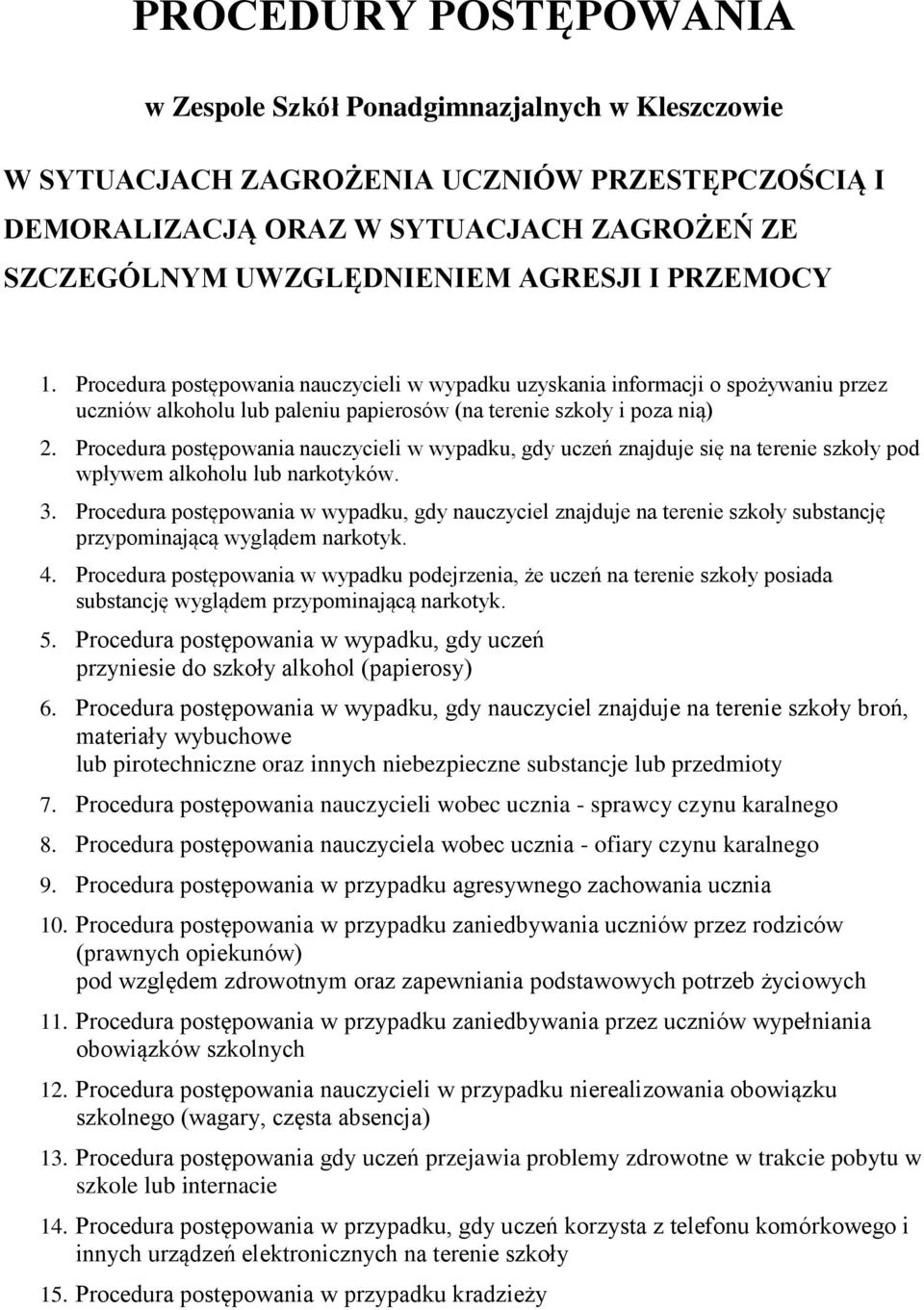 PROCEDURY POSTĘPOWANIA

w Zespole Szkół Ponadgimnazjalnych w Kleszczowie

W SYTUACJACH ZAGROŻENIA UCZNIÓW PRZESTĘPCZOŚCIĄ I DEMORALIZACJĄ ORAZ W SYTUACJACH ZAGROŻEŃ ZE SZCZEGÓLNYM UWZGLĘDNIENIEM AGRESJI I PRZEMOCY

1. Procedura postępowania nauczycieli w wypadku uzyskania informacji o spożywaniu przez uczniów alkoholu lub paleniu papierosów (na terenie szkoły i poza nią)

2. Procedura postępowania nauczycieli w wypadku, gdy uczeń znajduje się na terenie szkoły pod wpływem alkoholu lub narkotyków.

3. Procedura postępowania w wypadku, gdy nauczyciel znajduje na terenie szkoły substancję przypominającą wyglądem narkotyk.

4. Procedura postępowania w wypadku podejrzenia, że uczeń na terenie szkoły posiada substancję wyglądem przypominającą narkotyk.

5. Procedura postępowania w wypadku, gdy uczeń przyniesie do szkoły alkohol (papierosy)

6. Procedura postępowania w wypadku, gdy nauczyciel znajduje na terenie szkoły broń, materiały wybuchowe
lub pirotechniczne oraz innych niebezpieczne substancje lub przedmioty

7. Procedura postępowania nauczycieli wobec ucznia - sprawcy czynu karalnego

8. Procedura postępowania nauczyciela wobec ucznia - ofiary czynu karalnego

9. Procedura postępowania w przypadku agresywnego zachowania ucznia

10. Procedura postępowania w przypadku zaniedbywania uczniów przez rodziców (prawnych opiekunów)
pod względem zdrowotnym oraz zapewniania podstawowych potrzeb życiowych

11. Procedura postępowania w przypadku zaniedbywania przez uczniów wypełniania obowiązków szkolnych

12. Procedura postępowania nauczycieli w przypadku nierealizowania obowiązku szkolnego (wagary, częsta absencja)

13. Procedura postępowania gdy uczeń przejawia problemy zdrowotne w trakcie pobytu w szkole lub internacie

14. Procedura postępowania w przypadku, gdy uczeń korzysta z telefonu komórkowego i innych urządzeń elektronicznych na terenie szkoły

15. Procedura postępowania w przypadku kradzieży